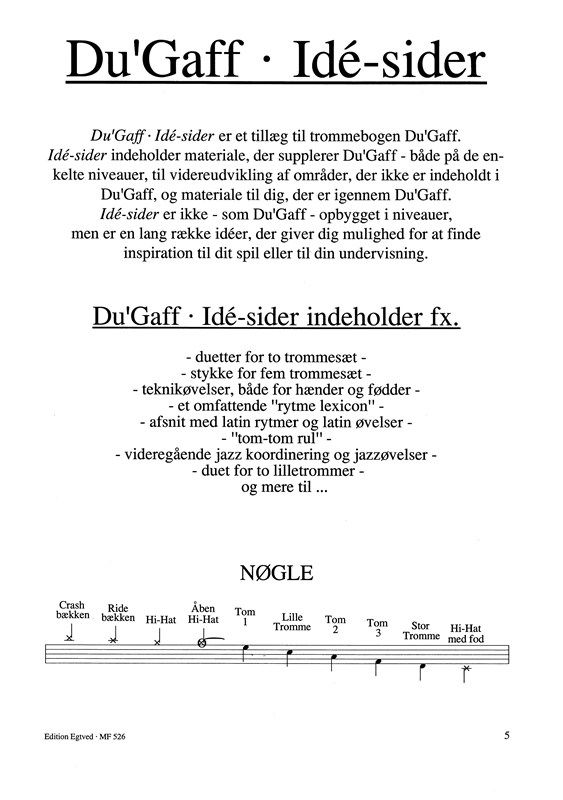 Du'Gaff · Idé-sider

Du'Gaff · Idé-sider er et tillæg til trommebogen Du'Gaff. Idé-sider indeholder materiale, der supplerer Du'Gaff - både på de enkelte niveauer, til videreudvikling af områder, der ikke er indeholdt i Du'Gaff, og materiale til dig, der er igennem Du'Gaff. Idé-sider er ikke - som Du'Gaff - opbygget i niveauer, men er en lang række idéer, der giver dig mulighed for at finde inspiration til dit spil eller til din undervisning.

Du'Gaff · Idé-sider indeholder fx.

- duetter for to trommesæt -
- stykke for fem trommesæt -
- teknikøvelser, både for hænder og fødder -
- et omfattende "rytme lexicon" -
- afsnit med latin rytmer og latin øvelser -
- "tom-tom rul" -
- videregående jazz koordinering og jazzøvelser -
- duet for to lilletrommer -
og mere til ...

NØGLE

Crash bækken
Ride bækken
Hi-Hat
Åben Hi-Hat
Tom 1
Lille Tromme
Tom 2
Tom 3
Stor Tromme
Hi-Hat med fod

Edition Egtved · MF 526

5